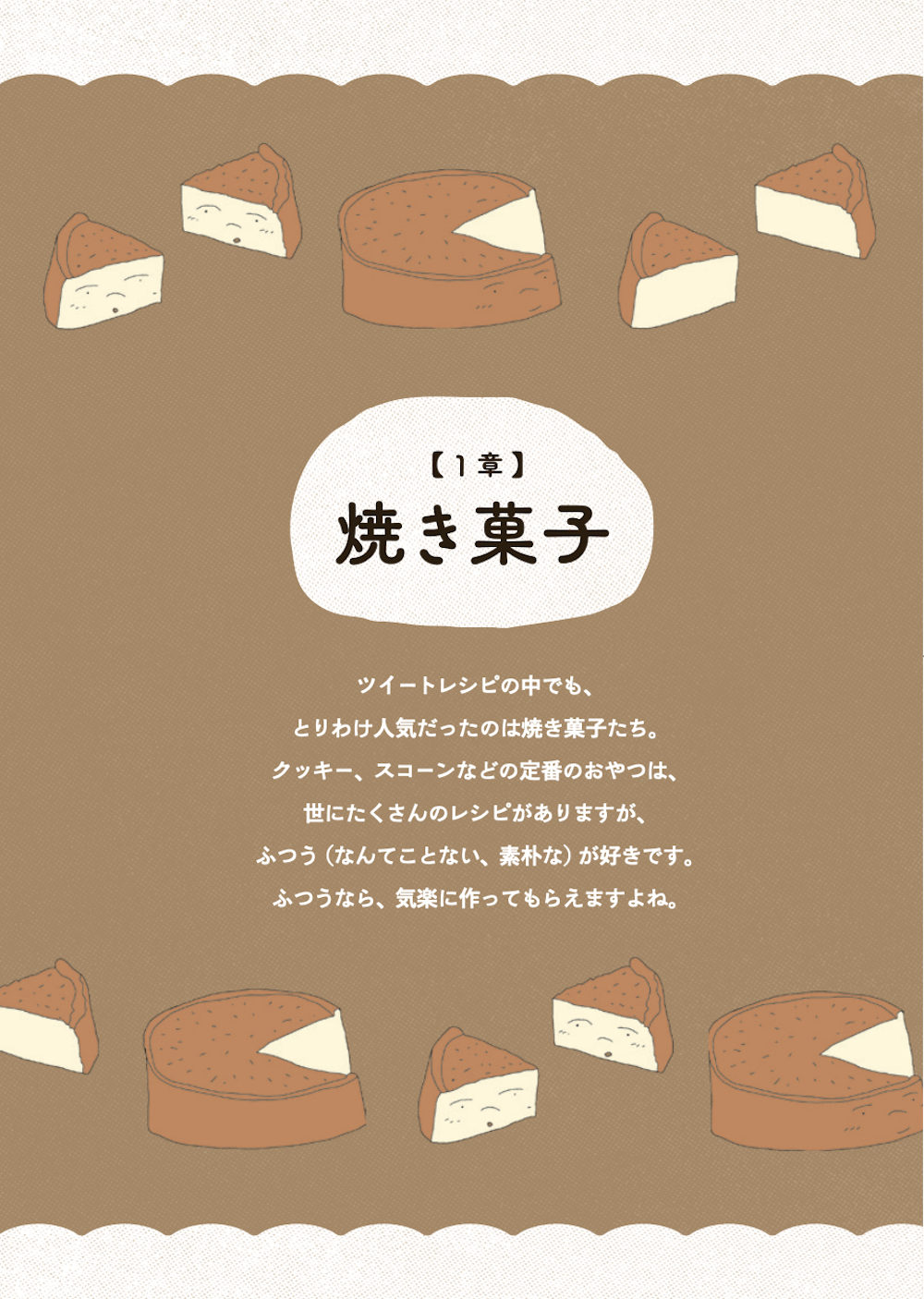 【1章】
焼き菓子

ツイートレシピの中でも、
とりわけ人気だったのは焼き菓子たち。
クッキー、スコーンなどの定番のおやつは、
世にたくさんのレシピがありますが、
ふつう（なんてことない、素朴な）が好きです。
ふつうなら、気楽に作ってもらえますよね。